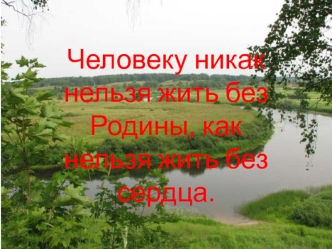 Человеку никак нельзя жить без Родины, как нельзя жить без сердца.